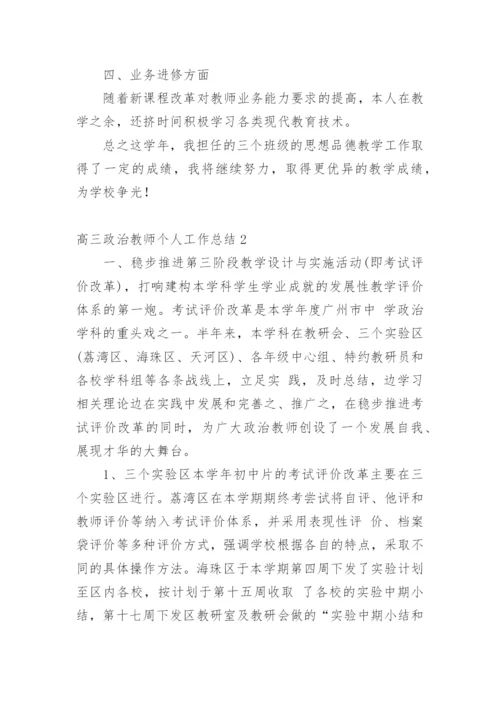 四、业务进修方面

随着新课程改革对教师业务能力要求的提高，本人在教学之余，还挤时间积极学习各类现代教育技术。

总之这学年，我担任的三个班级的思想品德教学工作取得了一定的成绩，我将继续努力，取得更优异的教学成绩，为学校争光！

高三政治教师个人工作总结 2

一、稳步推进第三阶段教学设计与实施活动(即考试评价改革)，打响建构本学科学生学业成就的发展性教学评价体系的第一炮。考试评价改革是本学年度广州市中 学政治学科的重头戏之一。半年来，本学科在教研会、三个实验区(荔湾区、海珠区、天河区)、各年级中心组、特约教研员和各校学科组等各条战线上，立足实 践，及时总结，边学习相关理论边在实践中发展和完善之、推广之，在稳步推进考试评价改革的同时，为广大政治教师创设了一个发展自我、展现才华的大舞台。

1、三个实验区本学年初中片的考试评价改革主要在三个实验区进行。荔湾区在本学期期终考尝试将自评、他评和教师评价等纳入考试评价体系，并采用表现性评 价、档案袋评价等多种评价方式，强调学校根据各自的特点，采取不同的具体操作方法。海珠区于本学期第四周下发了实验计划至区内各校，按计划于第十五周收取 了各校的实验中期小结，第十七周下发区教研室及教研会做的“实验中期小结和